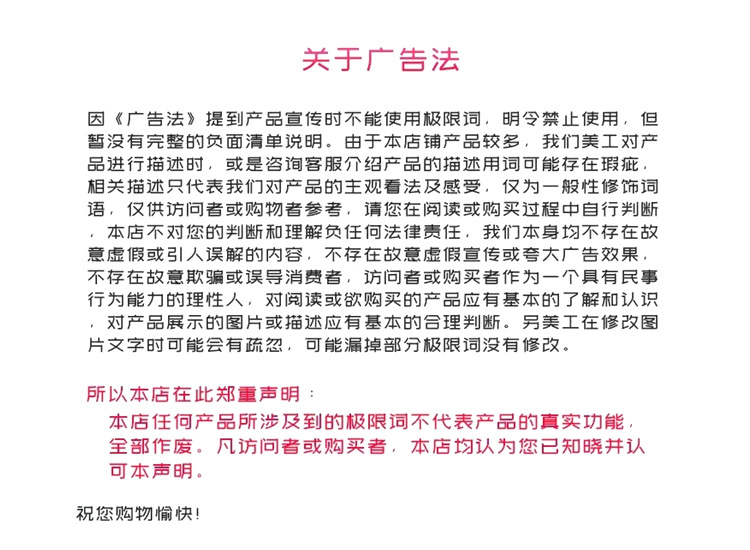 关于广告法

因《广告法》提到产品宣传时不能使用极限词，明令禁止使用，但暂没有完整的负面清单说明。由于本店铺产品较多，我们美工对产品进行描述时，或是咨询客服介绍产品的描述用词可能存在瑕疵，相关描述只代表我们对产品的主观看法及感受，仅为一般性修饰词语，仅供访问者或购物者参考，请您在阅读或购买过程中自行判断，本店不对您的判断和理解负任何法律责任，我们本身均不存在故意虚假或引人误解的内容，不存在故意虚假宣传或夸大广告效果，不存在故意欺骗或误导消费者，访问者或购买者作为一个具有民事行为能力的理性人，对阅读或欲购买的产品应有基本的了解和认识，对产品展示的图片或描述应有基本的合理判断。另美工在修改图片文字时可能会有疏忽，可能漏掉部分极限词没有修改。

所以本店在此郑重声明：

本店任何产品所涉及到的极限词不代表产品的真实功能，全部作废。凡访问者或购买者，本店均认为您已知晓并认可本声明。

祝您购物愉快!